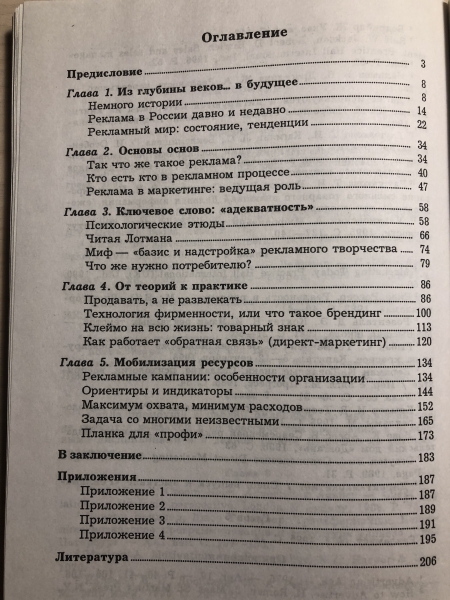 Оглавление

Предисловие 3

Глава 1. Из глубины веков... в будущее 8
Немного истории 8
Реклама в России давно и недавно 14
Рекламный мир: состояние, тенденции 22

Глава 2. Основы основ 34
Так что же такое реклама? 34
Кто есть кто в рекламном процессе 40
Реклама в маркетинге: ведущая роль 47

Глава 3. Ключевое слово: «адекватность» 58
Психологические этюды 58
Читая Лотмана 66
Миф — «базис и надстройка» рекламного творчества 74
Что же нужно потребителю? 79

Глава 4. От теорий к практике 86
Продавать, а не развлекать 86
Технология фирменности, или что такое брендинг 100
Клеймо на всю жизнь: товарный знак 113
Как работает «обратная связь» (директ-маркетинг) 120

Глава 5. Мобилизация ресурсов 134
Рекламные кампании: особенности организации 134
Ориентиры и индикаторы 144
Максимум охвата, минимум расходов 152
Задача со многими неизвестными 165
Планка для «профи» 173

В заключение 183

Приложения 187
Приложение 1 187
Приложение 2 189
Приложение 3 191
Приложение 4 195

Литература 206